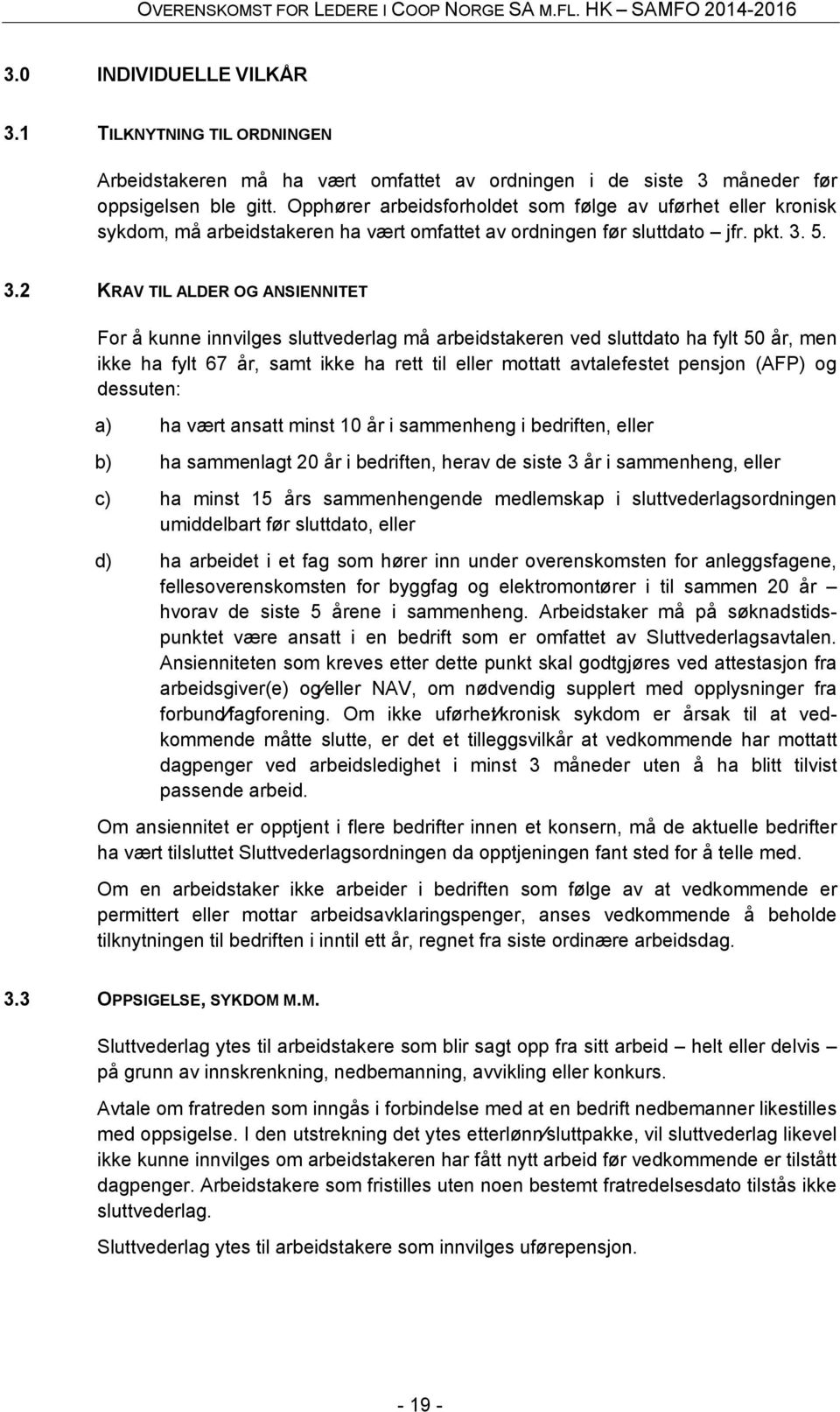 OVERENSKOMST FOR LEDERE I COOP NORGE SA M.FL. HK – SAMFO 2014-2016

3.0 INDIVIDUELLE VILKÅR

3.1 TILKNYTNING TIL ORDNINGEN

Arbeidstakeren må ha vært omfattet av ordningen i de siste 3 måneder før oppsigelsen ble gitt. Opphører arbeidsforholdet som følge av uførhet eller kronisk sykdom, må arbeidstakeren ha vært omfattet av ordningen før sluttdato – jfr. pkt. 3. 5.

3.2 KRAV TIL ALDER OG ANSIENNITET

For å kunne innvilges sluttvederlag må arbeidstakeren ved sluttdato ha fylt 50 år, men ikke ha fylt 67 år, samt ikke ha rett til eller mottatt avtalefestet pensjon (AFP) og dessuten:

a) ha vært ansatt minst 10 år i sammenheng i bedriften, eller

b) ha sammenlagt 20 år i bedriften, herav de siste 3 år i sammenheng, eller

c) ha minst 15 års sammenhengende medlemskap i sluttvederlagsordningen umiddelbart før sluttdato, eller

d) ha arbeidet i et fag som hører inn under overenskomsten for anleggsfagene, fellesoverenskomsten for byggfag og elektromontører i til sammen 20 år – hvorav de siste 5 årene i sammenheng. Arbeidstaker må på søknadstidspunktet være ansatt i en bedrift som er omfattet av Sluttvederlagsavtalen. Ansienniteten som kreves etter dette punkt skal godtgjøres ved attestasjon fra arbeidsgiver(e) og/eller NAV, om nødvendig supplert med opplysninger fra forbund/fagforening. Om ikke uførhet/kronisk sykdom er årsak til at vedkommende måtte slutte, er det et tilleggsvilkår at vedkommende har mottatt dagpenger ved arbeidsledighet i minst 3 måneder uten å ha blitt tilvist passende arbeid.

Om ansiennitet er opptjent i flere bedrifter innen et konsern, må de aktuelle bedrifter ha vært tilsluttet Sluttvederlagsordningen da opptjeningen fant sted for å telle med.

Om en arbeidstaker ikke arbeider i bedriften som følge av at vedkommende er permittert eller mottar arbeidsavklaringspenger, anses vedkommende å beholde tilknytningen til bedriften i inntil ett år, regnet fra siste ordinære arbeidsdag.

3.3 OPPSIGELSE, SYKDOM M.M.

Sluttvederlag ytes til arbeidstakere som blir sagt opp fra sitt arbeid – helt eller delvis – på grunn av innskrenkning, nedbemanning, avvikling eller konkurs.

Avtale om fratreden som inngås i forbindelse med at en bedrift nedbemanner likestilles med oppsigelse. I den utstrekning det ytes etterlønn/sluttpakke, vil sluttvederlag likevel ikke kunne innvilges om arbeidstakeren har fått nytt arbeid før vedkommende er tilstått dagpenger. Arbeidstakere som fristilles uten noen bestemt fratredelsesdato tilstås ikke sluttvederlag.

Sluttvederlag ytes til arbeidstakere som innvilges uførepensjon.

- 19 -